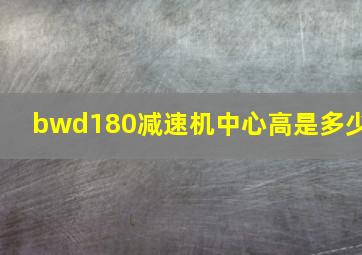 bwd180减速机中心高是多少